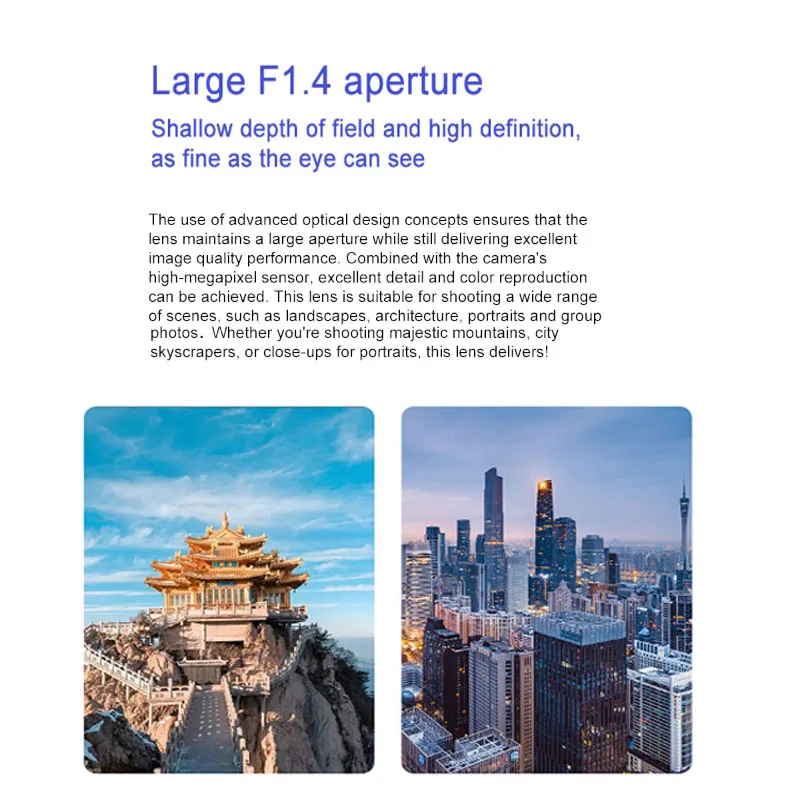 Large F1.4 aperture

Shallow depth of field and high definition, as fine as the eye can see

The use of advanced optical design concepts ensures that the lens maintains a large aperture while still delivering excellent image quality performance. Combined with the camera's high-megapixel sensor, excellent detail and color reproduction can be achieved. This lens is suitable for shooting a wide range of scenes, such as landscapes, architecture, portraits and group photos. Whether you're shooting majestic mountains, city skyscrapers, or close-ups for portraits, this lens delivers!